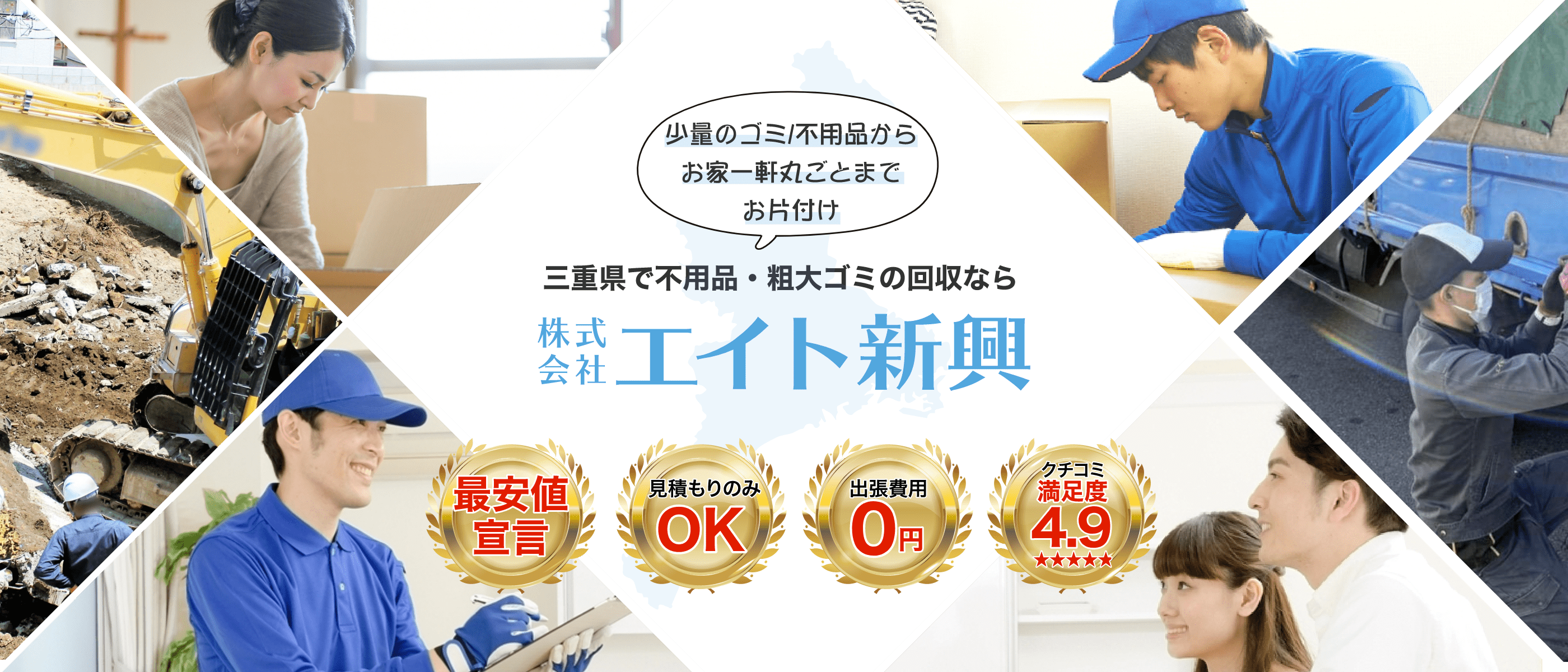 少量のゴミ/不用品から
お家一軒丸ごとまで
お片付け

三重県で不用品・粗大ゴミの回収なら

株式会社 エイト新興

最安値宣言

見積もりのみ OK

出張費用 0円

クチコミ 満足度 4.9 ★★★★★